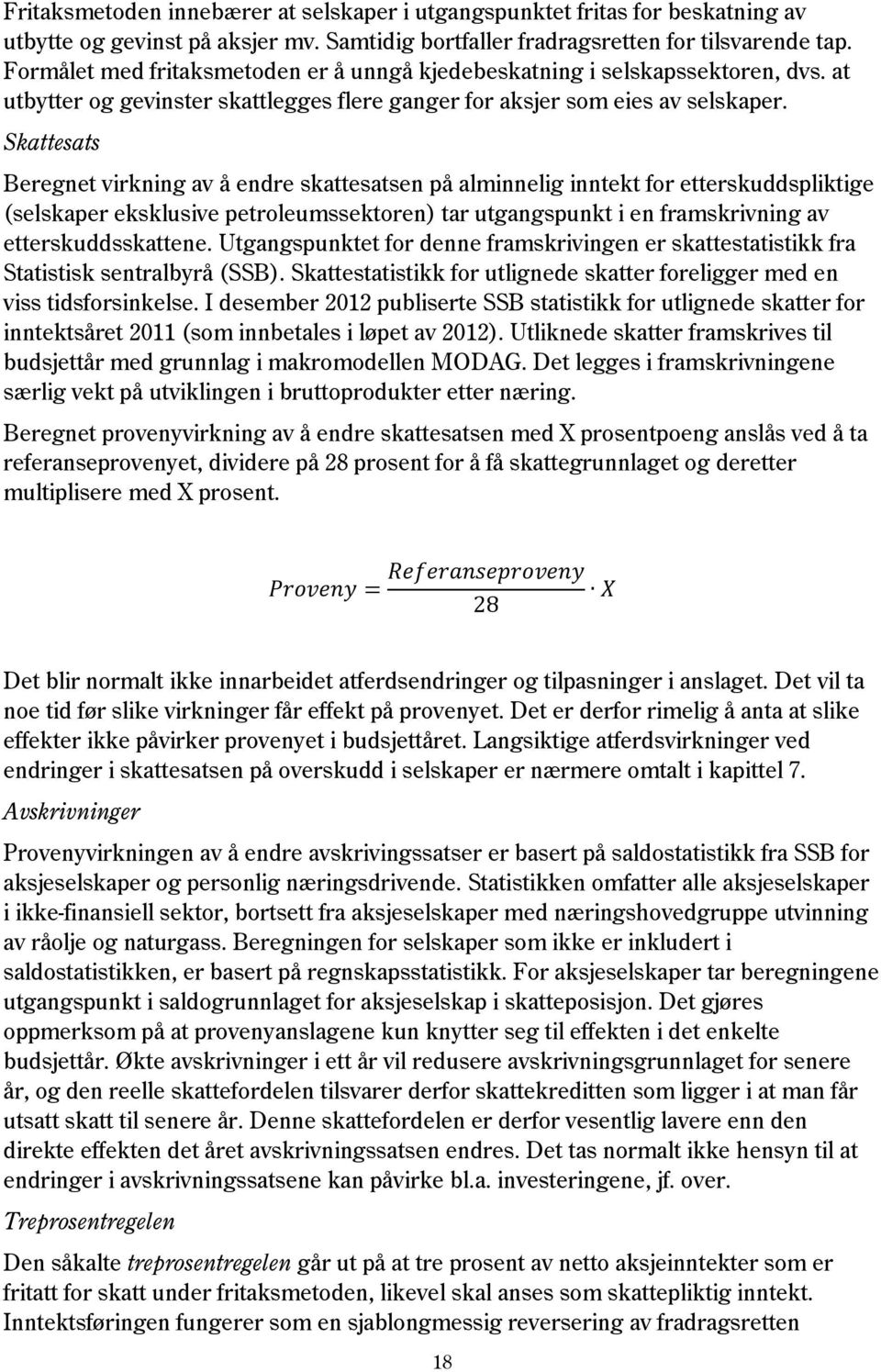 Fritaksmetoden innebærer at selskaper i utgangspunktet fritas for beskatning av utbytte og gevinst på aksjer mv. Samtidig bortfaller fradragsretten for tilsvarende tap. Formålet med fritaksmetoden er å unngå kjedebeskatning i selskapssektoren, dvs. at utbytter og gevinster skattlegges flere ganger for aksjer som eies av selskaper.

Skattesats

Beregnet virkning av å endre skattesatsen på alminnelig inntekt for etterskuddspliktige (selskaper eksklusive petroleumssektoren) tar utgangspunkt i en framskrivning av etterskuddsskattene. Utgangspunktet for denne framskrivingen er skattestatistikk fra Statistisk sentralbyrå (SSB). Skattestatistikk for utlignede skatter foreligger med en viss tidsforsinkelse. I desember 2012 publiserte SSB statistikk for utlignede skatter for inntektsåret 2011 (som innbetales i løpet av 2012). Utliknede skatter framskrives til budsjettår med grunnlag i makromodellen MODAG. Det legges i framskrivningene særlig vekt på utviklingen i bruttoprodukter etter næring.

Beregnet provenyvirkning av å endre skattesatsen med X prosentpoeng anslås ved å ta referanseprovenyet, dividere på 28 prosent for å få skattegrunnlaget og deretter multiplisere med X prosent.

$Proveny = \frac{Referanseproveny}{28} \cdot X$

Det blir normalt ikke innarbeidet atferdsendringer og tilpasninger i anslaget. Det vil ta noe tid før slike virkninger får effekt på provenyet. Det er derfor rimelig å anta at slike effekter ikke påvirker provenyet i budsjettåret. Langsiktige atferdsvirkninger ved endringer i skattesatsen på overskudd i selskaper er nærmere omtalt i kapittel 7.

Avskrivninger

Provenyvirkningen av å endre avskrivingssatser er basert på saldostatistikk fra SSB for aksjeselskaper og personlig næringsdrivende. Statistikken omfatter alle aksjeselskaper i ikke-finansiell sektor, bortsett fra aksjeselskaper med næringshovedgruppe utvinning av råolje og naturgass. Beregningen for selskaper som ikke er inkludert i saldostatistikken, er basert på regnskapsstatistikk. For aksjeselskaper tar beregningene utgangspunkt i saldogrunnlaget for aksjeselskap i skatteposisjon. Det gjøres oppmerksom på at provenyanslagene kun knytter seg til effekten i det enkelte budsjettår. Økte avskrivninger i ett år vil redusere avskrivningsgrunnlaget for senere år, og den reelle skattefordelen tilsvarer derfor skattekreditten som ligger i at man får utsatt skatt til senere år. Denne skattefordelen er derfor vesentlig lavere enn den direkte effekten det året avskrivningssatsen endres. Det tas normalt ikke hensyn til at endringer i avskrivningssatsene kan påvirke bl.a. investeringene, jf. over.

Treprosentregelen

Den såkalte treprosentregelen går ut på at tre prosent av netto aksjeinntekter som er fritatt for skatt under fritaksmetoden, likevel skal anses som skattepliktig inntekt. Inntektsføringen fungerer som en sjablongmessig reversering av fradragsretten

18